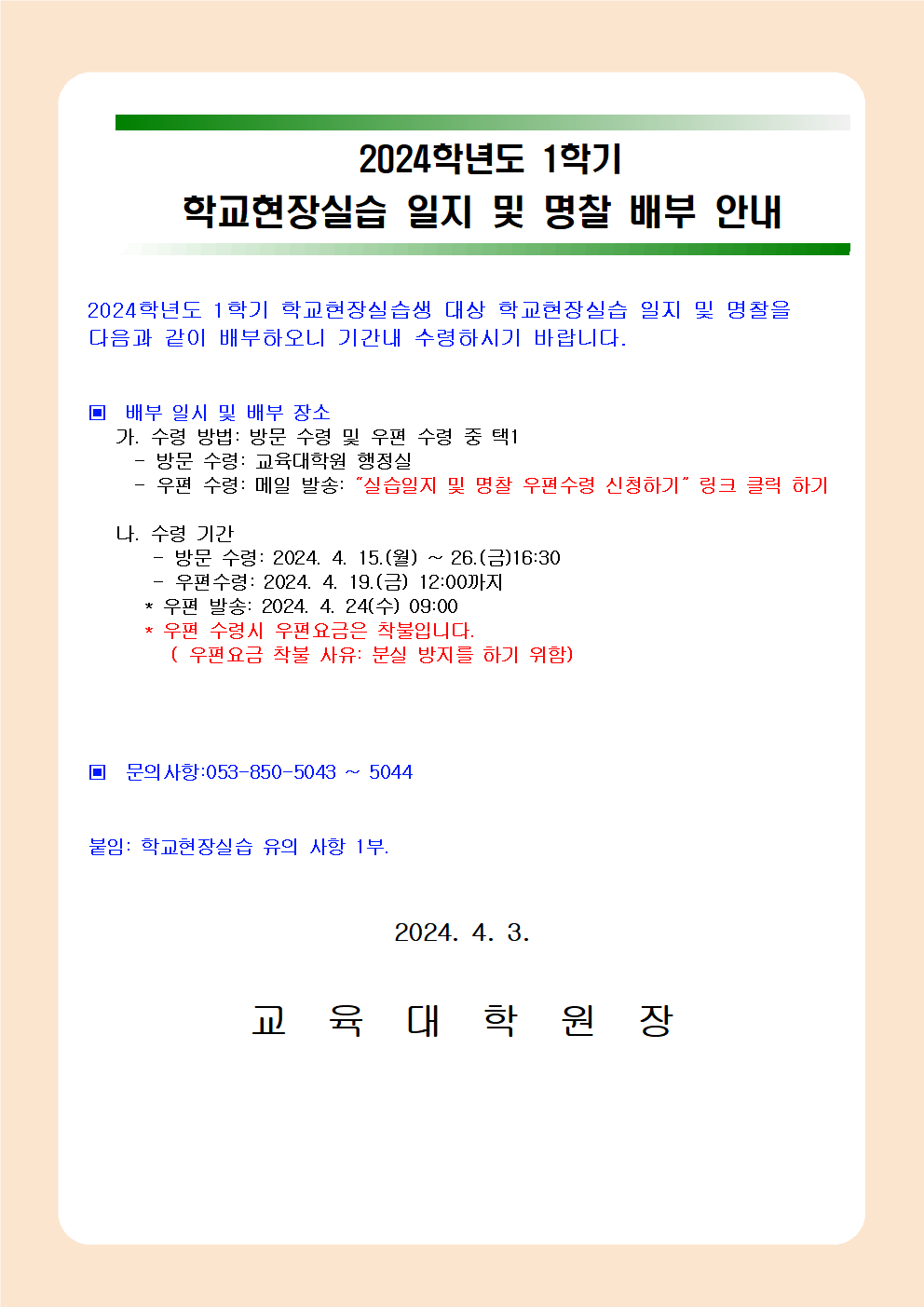 2024학년도 1학기
학교현장실습 일지 및 명찰 배부 안내

2024학년도 1학기 학교현장실습생 대상 학교현장실습 일지 및 명찰을 다음과 같이 배부하오니 기간내 수령하시기 바랍니다.

▣ 배부 일시 및 배부 장소
가. 수령 방법: 방문 수령 및 우편 수령 중 택1
- 방문 수령: 교육대학원 행정실
- 우편 수령: 메일 발송: "실습일지 및 명찰 우편수령 신청하기" 링크 클릭 하기

나. 수령 기간
- 방문 수령: 2024. 4. 15.(월) ~ 26.(금)16:30
- 우편수령: 2024. 4. 19.(금) 12:00까지
* 우편 발송: 2024. 4. 24(수) 09:00
* 우편 수령시 우편요금은 착불입니다.
( 우편요금 착불 사유: 분실 방지를 하기 위함)

▣ 문의사항:053-850-5043 ~ 5044

붙임: 학교현장실습 유의 사항 1부.

2024. 4. 3.

교 육 대 학 원 장